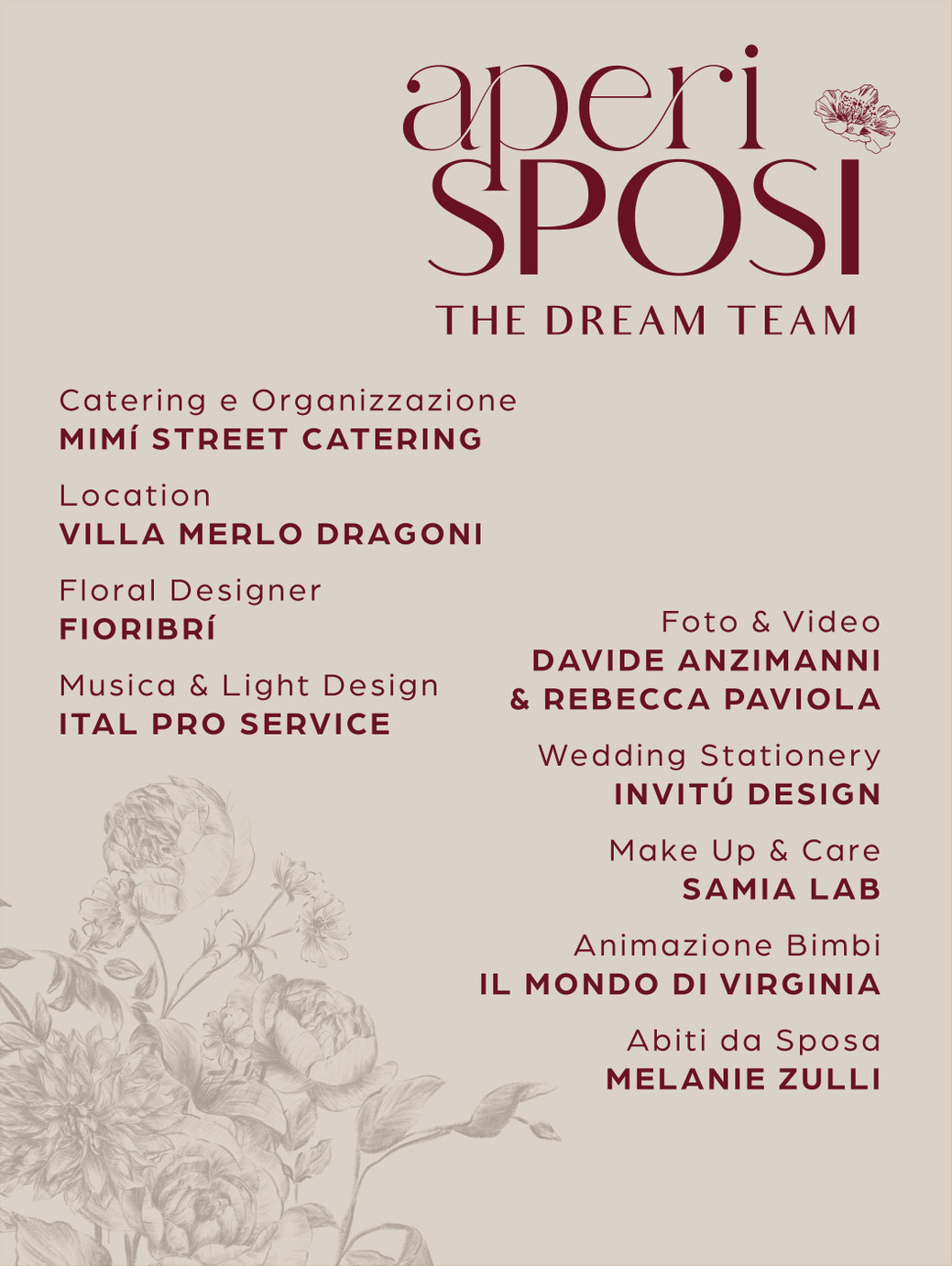 aperi
SPOSI
THE DREAM TEAM

Catering e Organizzazione
MIMÍ STREET CATERING

Location
VILLA MERLO DRAGONI

Floral Designer
FIORIBRÍ

Musica & Light Design
ITAL PRO SERVICE

Foto & Video
DAVIDE ANZIMANNI
& REBECCA PAVIOLA

Wedding Stationery
INVITÚ DESIGN

Make Up & Care
SAMIA LAB

Animazione Bimbi
IL MONDO DI VIRGINIA

Abiti da Sposa
MELANIE ZULLI